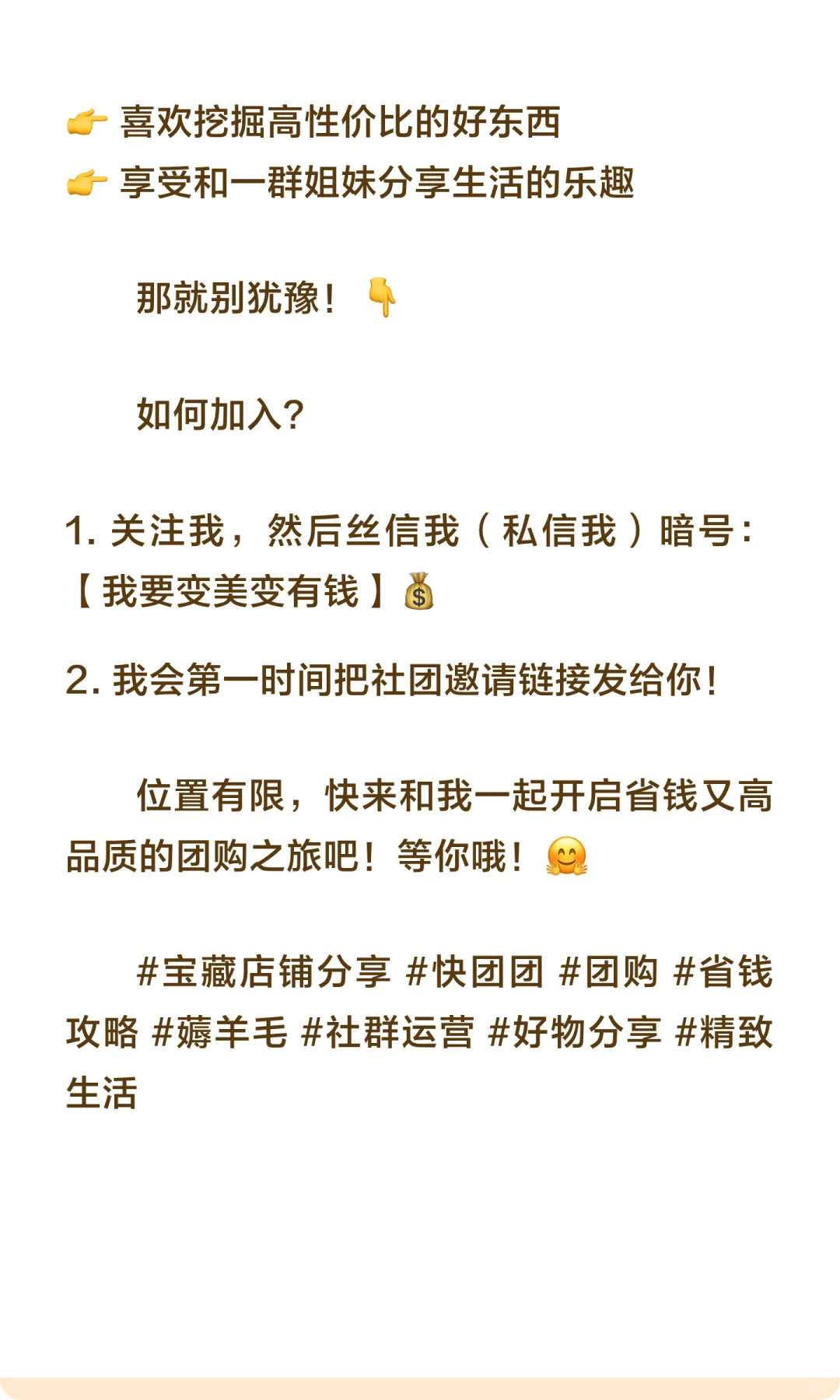 👉 喜欢挖掘高性价比的好东西
👉 享受和一群姐妹分享生活的乐趣

那就别犹豫！👇

如何加入？

1. 关注我，然后丝信我（私信我）暗号：【我要变美变有钱】💰

2. 我会第一时间把社团邀请链接发给你！

位置有限，快来和我一起开启省钱又高品质的团购之旅吧！等你哦！🤗

#宝藏店铺分享 #快团团 #团购 #省钱攻略 #薅羊毛 #社群运营 #好物分享 #精致生活